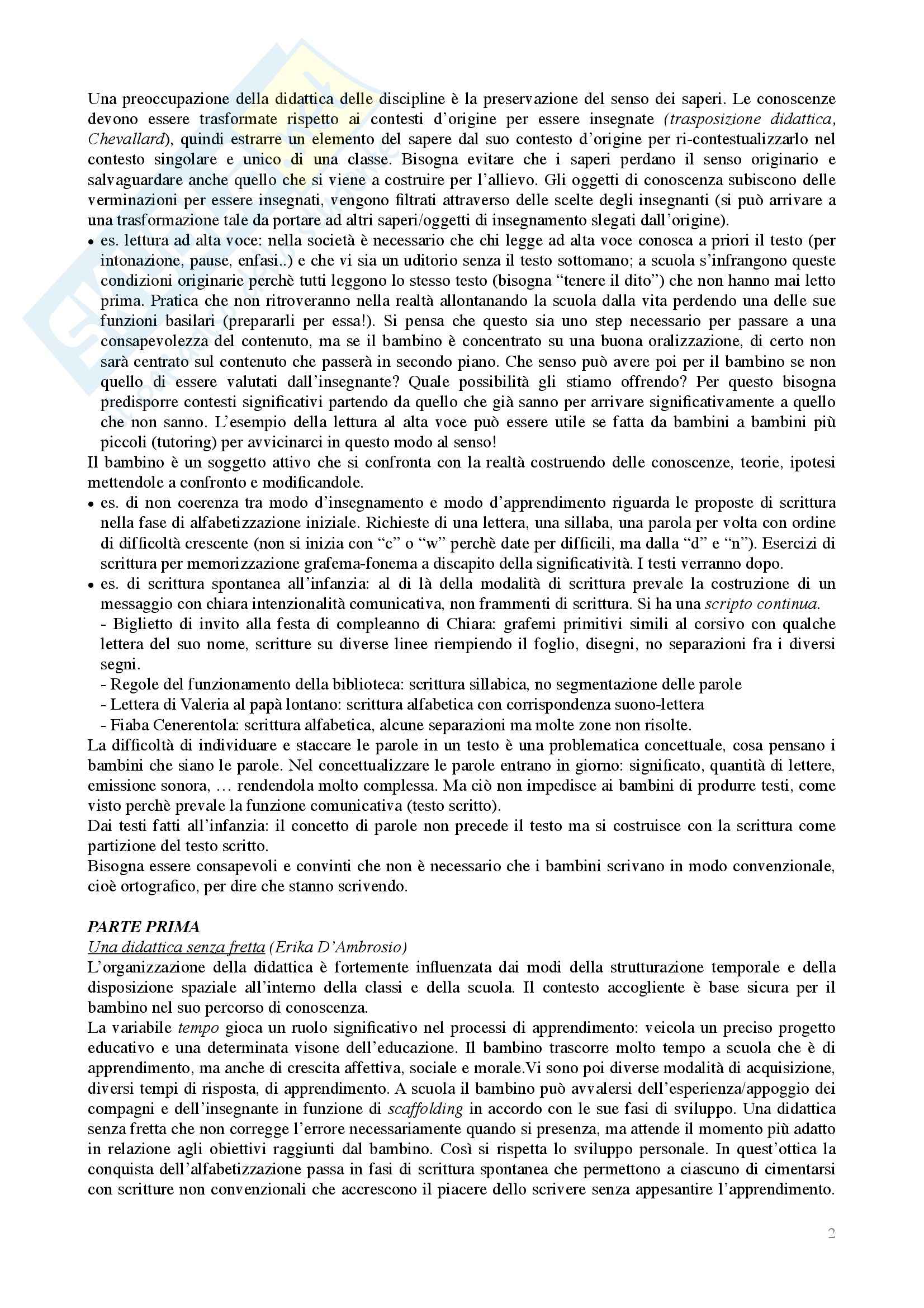 Una preoccupazione della didattica delle discipline è la preservazione del senso dei saperi. Le conoscenze devono essere trasformate rispetto ai contesti d'origine per essere insegnate (trasposizione didattica, Chevallard), quindi estrarre un elemento del sapere dal suo contesto d'origine per ri-contestualizzarlo nel contesto singolare e unico di una classe. Bisogna evitare che i saperi perdano il senso originario e salvaguardare anche quello che si viene a costruire per l'allievo. Gli oggetti di conoscenza subiscono delle verminazioni per essere insegnati, vengono filtrati attraverso delle scelte degli insegnanti (si può arrivare a una trasformazione tale da portare ad altri saperi/oggetti di insegnamento slegati dall'origine).

• es. lettura ad alta voce: nella società è necessario che chi legge ad alta voce conosca a priori il testo (per intonazione, pause, enfasi..) e che vi sia un uditorio senza il testo sottomano; a scuola s'infrangono queste condizioni originarie perchè tutti leggono lo stesso testo (bisogna "tenere il dito") che non hanno mai letto prima. Pratica che non ritroveranno nella realtà allontanando la scuola dalla vita perdendo una delle sue funzioni basilari (prepararli per essa!). Si pensa che questo sia uno step necessario per passare a una consapevolezza del contenuto, ma se il bambino è concentrato su una buona oralizzazione, di certo non sarà centrato sul contenuto che passerà in secondo piano. Che senso può avere poi per il bambino se non quello di essere valutati dall'insegnante? Quale possibilità gli stiamo offrendo? Per questo bisogna predisporre contesti significativi partendo da quello che già sanno per arrivare significativamente a quello che non sanno. L'esempio della lettura al alta voce può essere utile se fatta da bambini a bambini più piccoli (tutoring) per avvicinarci in questo modo al senso!

Il bambino è un soggetto attivo che si confronta con la realtà costruendo delle conoscenze, teorie, ipotesi mettendole a confronto e modificandole.

• es. di non coerenza tra modo d'insegnamento e modo d'apprendimento riguarda le proposte di scrittura nella fase di alfabetizzazione iniziale. Richieste di una lettera, una sillaba, una parola per volta con ordine di difficoltà crescente (non si inizia con "c" o "w" perchè date per difficili, ma dalla "d" e "n"). Esercizi di scrittura per memorizzazione grafema-fonema a discapito della significatività. I testi verranno dopo.

• es. di scrittura spontanea all'infanzia: al di là della modalità di scrittura prevale la costruzione di un messaggio con chiara intenzionalità comunicativa, non frammenti di scrittura. Si ha una scripto continua.
- Biglietto di invito alla festa di compleanno di Chiara: grafemi primitivi simili al corsivo con qualche lettera del suo nome, scritture su diverse linee riempiendo il foglio, disegni, no separazioni fra i diversi segni.
- Regole del funzionamento della biblioteca: scrittura sillabica, no segmentazione delle parole
- Lettera di Valeria al papà lontano: scrittura alfabetica con corrispondenza suono-lettera
- Fiaba Cenerentola: scrittura alfabetica, alcune separazioni ma molte zone non risolte.

La difficoltà di individuare e staccare le parole in un testo è una problematica concettuale, cosa pensano i bambini che siano le parole. Nel concettualizzare le parole entrano in giorno: significato, quantità di lettere, emissione sonora, … rendendola molto complessa. Ma ciò non impedisce ai bambini di produrre testi, come visto perchè prevale la funzione comunicativa (testo scritto).
Dai testi fatti all'infanzia: il concetto di parole non precede il testo ma si costruisce con la scrittura come partizione del testo scritto.
Bisogna essere consapevoli e convinti che non è necessario che i bambini scrivano in modo convenzionale, cioè ortografico, per dire che stanno scrivendo.

PARTE PRIMA
Una didattica senza fretta (Erika D'Ambrosio)
L'organizzazione della didattica è fortemente influenzata dai modi della strutturazione temporale e della disposizione spaziale all'interno della classi e della scuola. Il contesto accogliente è base sicura per il bambino nel suo percorso di conoscenza.
La variabile tempo gioca un ruolo significativo nel processi di apprendimento: veicola un preciso progetto educativo e una determinata visone dell'educazione. Il bambino trascorre molto tempo a scuola che è di apprendimento, ma anche di crescita affettiva, sociale e morale.Vi sono poi diverse modalità di acquisizione, diversi tempi di risposta, di apprendimento. A scuola il bambino può avvalersi dell'esperienza/appoggio dei compagni e dell'insegnante in funzione di scaffolding in accordo con le sue fasi di sviluppo. Una didattica senza fretta che non corregge l'errore necessariamente quando si presenza, ma attende il momento più adatto in relazione agli obiettivi raggiunti dal bambino. Così si rispetta lo sviluppo personale. In quest'ottica la conquista dell'alfabetizzazione passa in fasi di scrittura spontanea che permettono a ciascuno di cimentarsi con scritture non convenzionali che accrescono il piacere dello scrivere senza appesantire l'apprendimento.

2